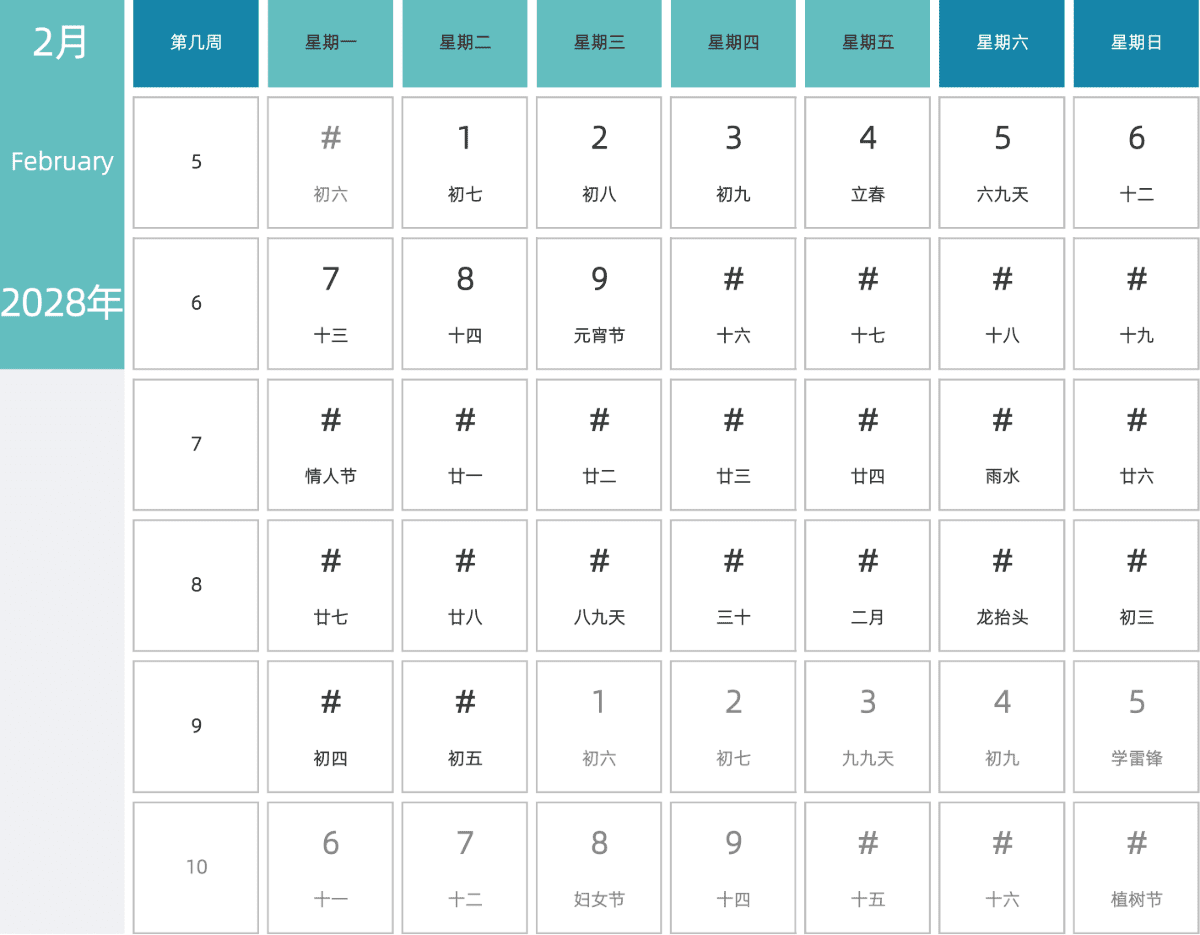 2月

February

2028年

| 第几周 | 星期一 | 星期二 | 星期三 | 星期四 | 星期五 | 星期六 | 星期日 |
|---|---|---|---|---|---|---|---|
| 5 | # 初六 | 1 初七 | 2 初八 | 3 初九 | 4 立春 | 5 六九天 | 6 十二 |
| 6 | 7 十三 | 8 十四 | 9 元宵节 | # 十六 | # 十七 | # 十八 | # 十九 |
| 7 | # 情人节 | # 廿一 | # 廿二 | # 廿三 | # 廿四 | # 雨水 | # 廿六 |
| 8 | # 廿七 | # 廿八 | # 八九天 | # 三十 | # 二月 | # 龙抬头 | # 初三 |
| 9 | # 初四 | # 初五 | 1 初六 | 2 初七 | 3 九九天 | 4 初九 | 5 学雷锋 |
| 10 | 6 十一 | 7 十二 | 8 妇女节 | 9 十四 | # 十五 | # 十六 | # 植树节 |